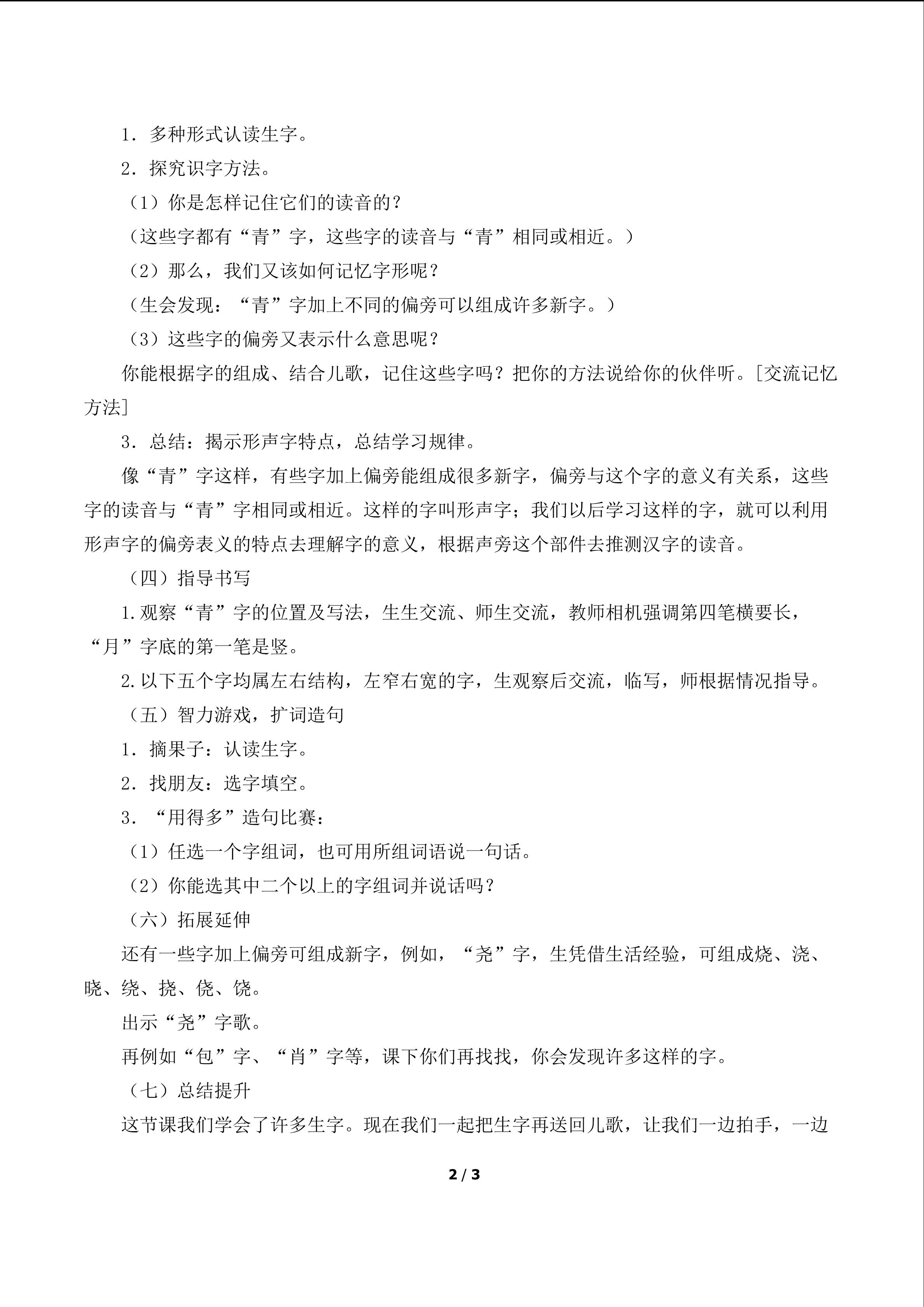 1．多种形式认读生字。

2．探究识字方法。

（1）你是怎样记住它们的读音的？

（这些字都有“青”字，这些字的读音与“青”相同或相近。）

（2）那么，我们又该如何记忆字形呢？

（生会发现：“青”字加上不同的偏旁可以组成许多新字。）

（3）这些字的偏旁又表示什么意思呢？

你能根据字的组成、结合儿歌，记住这些字吗？把你的方法说给你的伙伴听。[交流记忆方法]

3．总结：揭示形声字特点，总结学习规律。

像“青”字这样，有些字加上偏旁能组成很多新字，偏旁与这个字的意义有关系，这些字的读音与“青”字相同或相近。这样的字叫形声字；我们以后学习这样的字，就可以利用形声字的偏旁表义的特点去理解字的意义，根据声旁这个部件去推测汉字的读音。

（四）指导书写

1.观察“青”字的位置及写法，生生交流、师生交流，教师相机强调第四笔横要长，“月”字底的第一笔是竖。

2.以下五个字均属左右结构，左窄右宽的字，生观察后交流，临写，师根据情况指导。

（五）智力游戏，扩词造句

1．摘果子：认读生字。

2．找朋友：选字填空。

3．“用得多”造句比赛：

（1）任选一个字组词，也可用所组词语说一句话。

（2）你能选其中二个以上的字组词并说话吗？

（六）拓展延伸

还有一些字加上偏旁可组成新字，例如，“尧”字，生凭借生活经验，可组成烧、浇、晓、绕、挠、侥、饶。

出示“尧”字歌。

再例如“包”字、“肖”字等，课下你们再找找，你会发现许多这样的字。

（七）总结提升

这节课我们学会了许多生字。现在我们一起把生字再送回儿歌，让我们一边拍手，一边

2 / 3